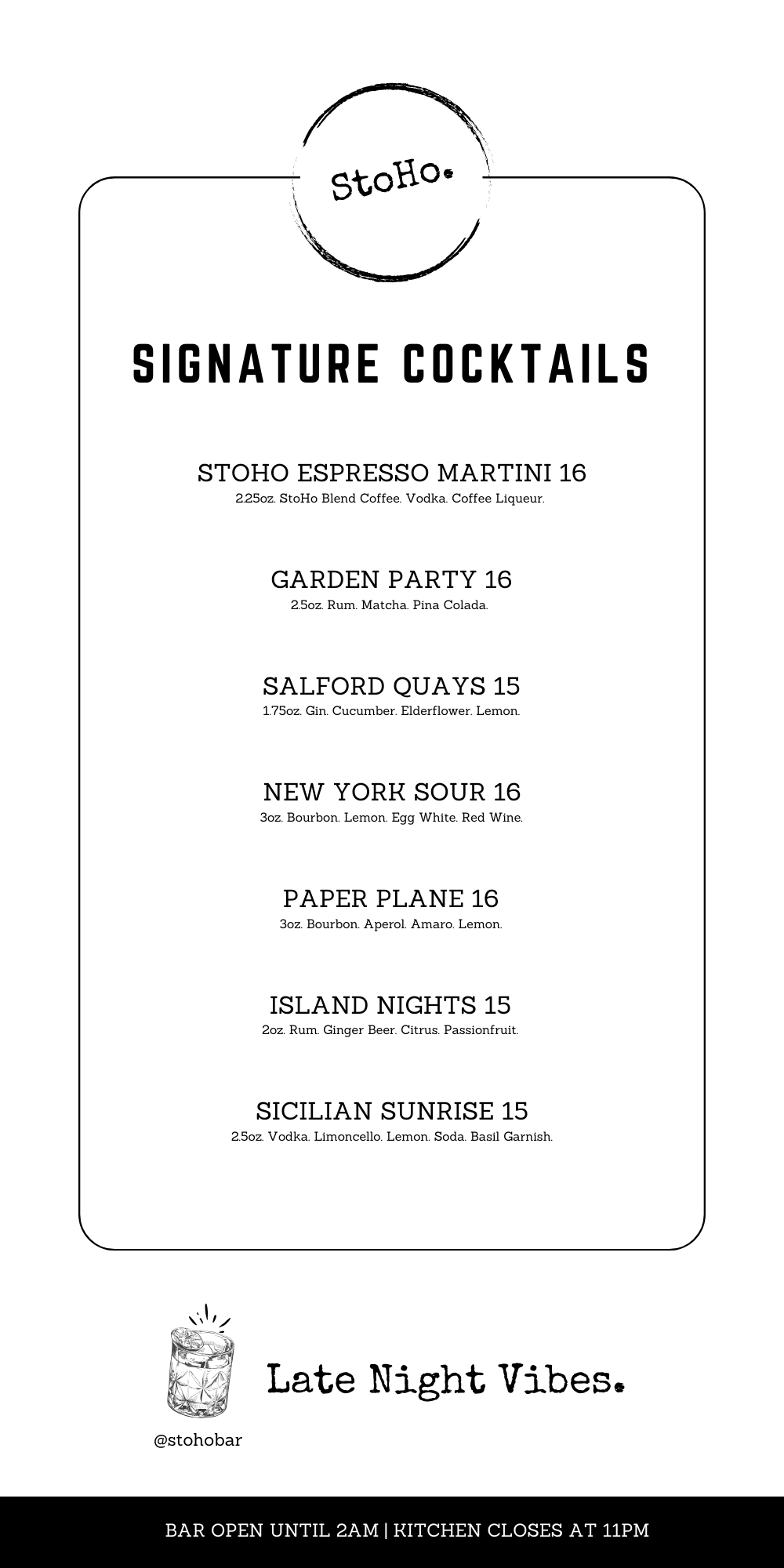 StoHo.

SIGNATURE COCKTAILS

STOHO ESPRESSO MARTINI 16
2.25oz. StoHo Blend Coffee. Vodka. Coffee Liqueur.

GARDEN PARTY 16
2.5oz. Rum. Matcha. Pina Colada.

SALFORD QUAYS 15
1.75oz. Gin. Cucumber. Elderflower. Lemon.

NEW YORK SOUR 16
3oz. Bourbon. Lemon. Egg White. Red Wine.

PAPER PLANE 16
3oz. Bourbon. Aperol. Amaro. Lemon.

ISLAND NIGHTS 15
2oz. Rum. Ginger Beer. Citrus. Passionfruit.

SICILIAN SUNRISE 15
2.5oz. Vodka. Limoncello. Lemon. Soda. Basil Garnish.

Late Night Vibes.

@stohobar

BAR OPEN UNTIL 2AM | KITCHEN CLOSES AT 11PM